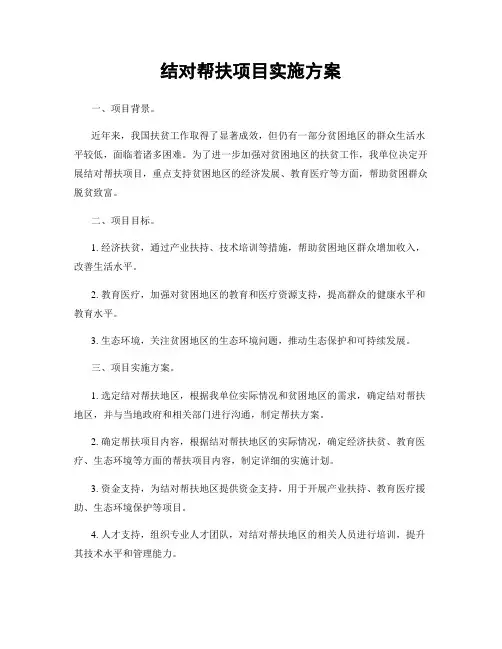 结对帮扶项目实施方案

一、项目背景。

近年来，我国扶贫工作取得了显著成效，但仍有一部分贫困地区的群众生活水平较低，面临着诸多困难。为了进一步加强对贫困地区的扶贫工作，我单位决定开展结对帮扶项目，重点支持贫困地区的经济发展、教育医疗等方面，帮助贫困群众脱贫致富。

二、项目目标。

1. 经济扶贫，通过产业扶持、技术培训等措施，帮助贫困地区群众增加收入，改善生活水平。

2. 教育医疗，加强对贫困地区的教育和医疗资源支持，提高群众的健康水平和教育水平。

3. 生态环境，关注贫困地区的生态环境问题，推动生态保护和可持续发展。

三、项目实施方案。

1. 选定结对帮扶地区，根据我单位实际情况和贫困地区的需求，确定结对帮扶地区，并与当地政府和相关部门进行沟通，制定帮扶方案。

2. 确定帮扶项目内容，根据结对帮扶地区的实际情况，确定经济扶贫、教育医疗、生态环境等方面的帮扶项目内容，制定详细的实施计划。

3. 资金支持，为结对帮扶地区提供资金支持，用于开展产业扶持、教育医疗援助、生态环境保护等项目。

4. 人才支持，组织专业人才团队，对结对帮扶地区的相关人员进行培训，提升其技术水平和管理能力。